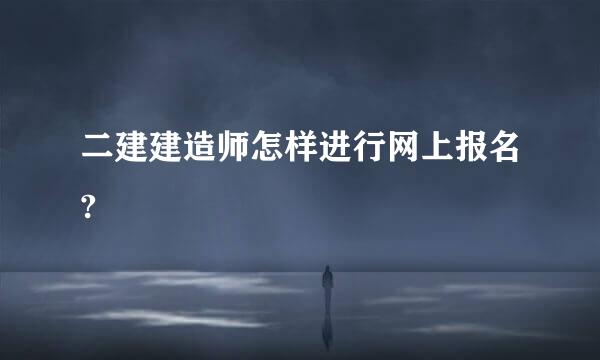 二建建造师怎样进行网上报名?